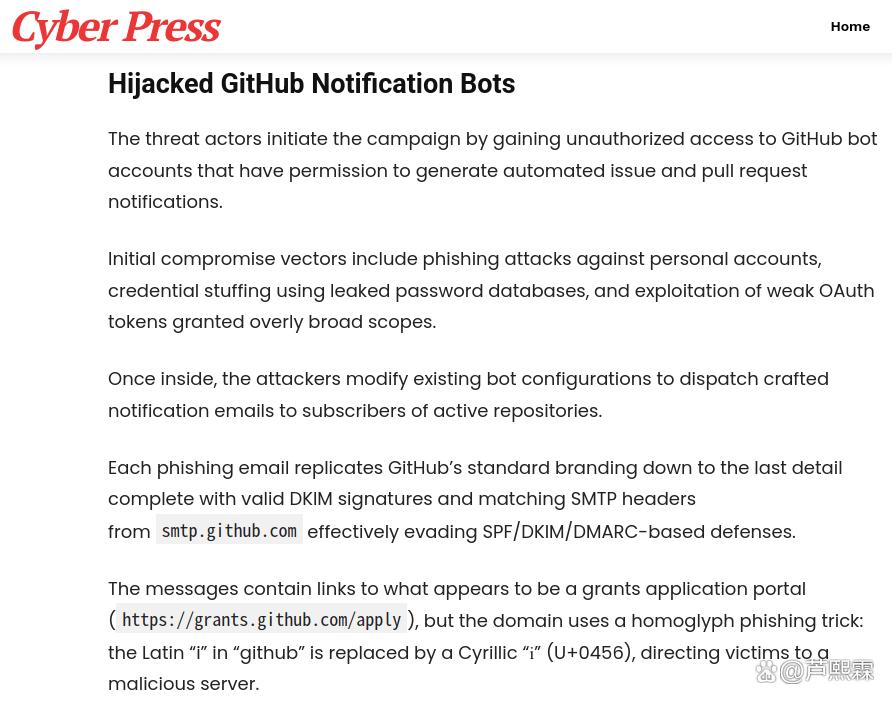 Cyber Press

Home

Hijacked GitHub Notification Bots

The threat actors initiate the campaign by gaining unauthorized access to GitHub bot accounts that have permission to generate automated issue and pull request notifications.

Initial compromise vectors include phishing attacks against personal accounts, credential stuffing using leaked password databases, and exploitation of weak OAuth tokens granted overly broad scopes.

Once inside, the attackers modify existing bot configurations to dispatch crafted notification emails to subscribers of active repositories.

Each phishing email replicates GitHub's standard branding down to the last detail complete with valid DKIM signatures and matching SMTP headers from smtp.github.com effectively evading SPF/DKIM/DMARC-based defenses.

The messages contain links to what appears to be a grants application portal ( https://grants.github.com/apply ), but the domain uses a homoglyph phishing trick: the Latin "i" in "github" is replaced by a Cyrillic "і" (U+0456), directing victims to a malicious server.

@芦熙霖